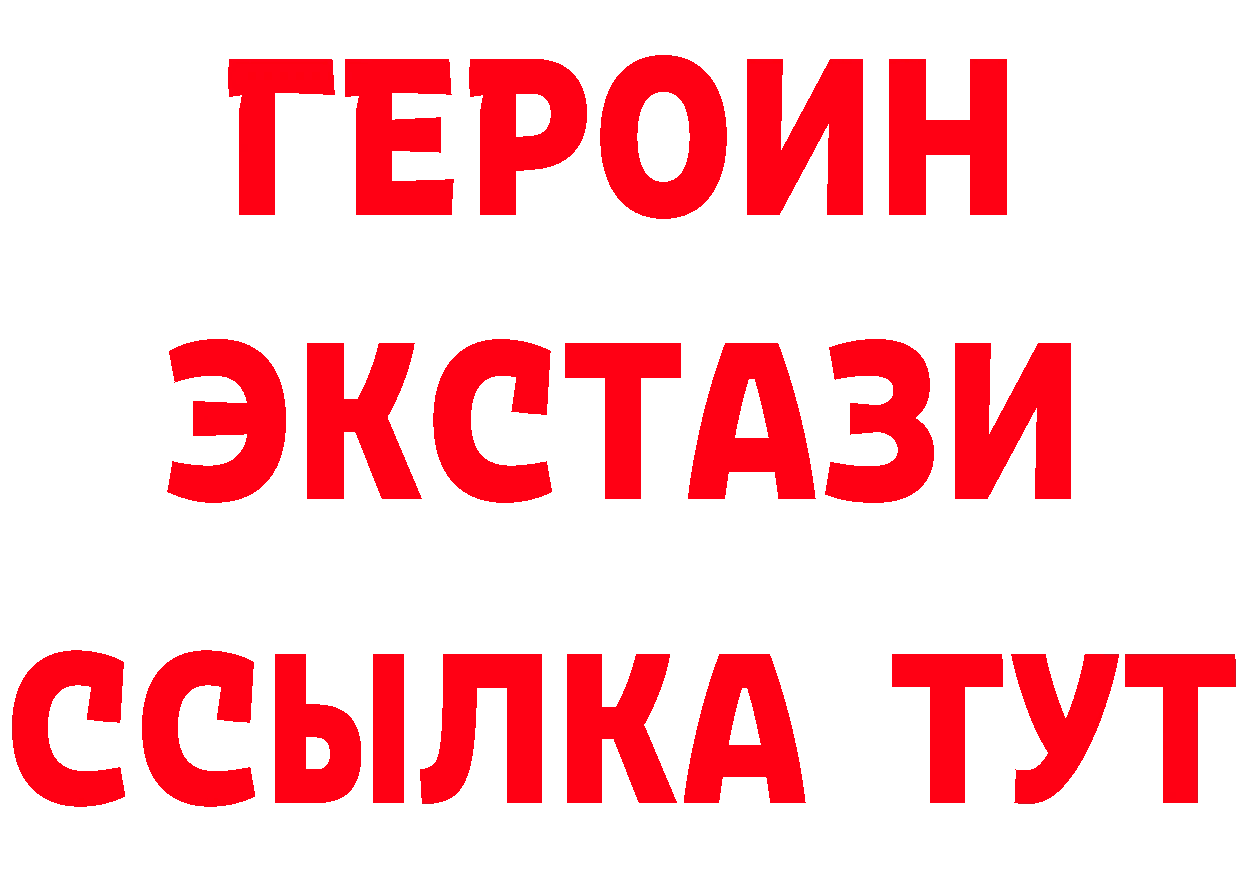 ГЕРОИН
ЭКСТАЗИ
ССЫЛКА ТУТ